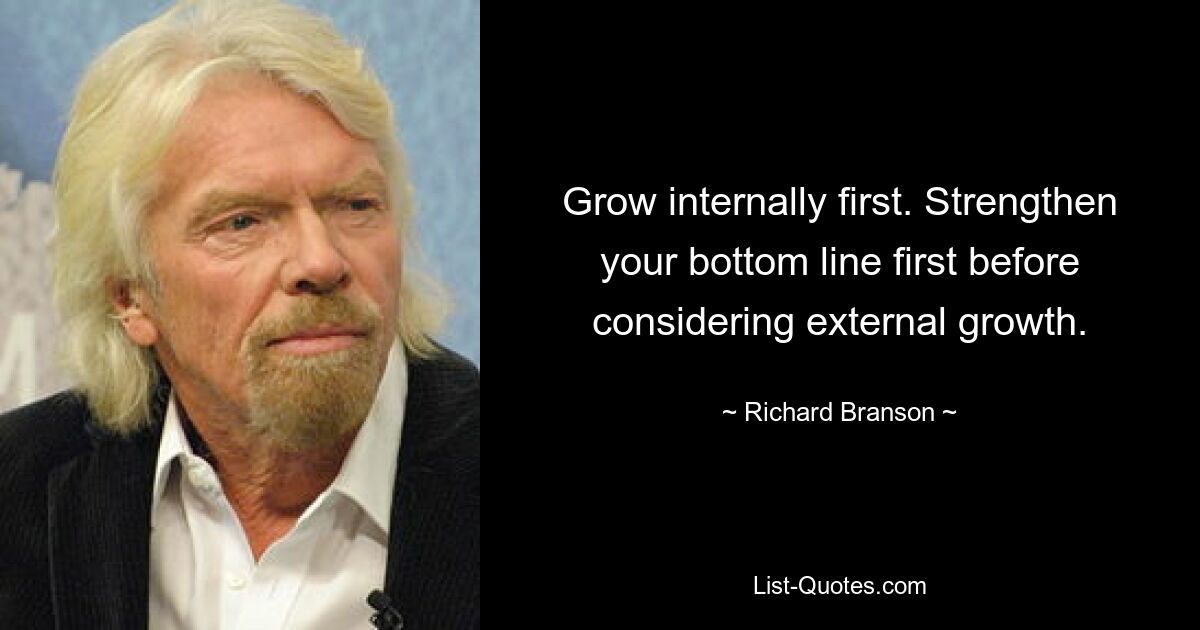 Grow internally first. Strengthen your bottom line first before considering external growth.

~ Richard Branson ~

List-Quotes.com